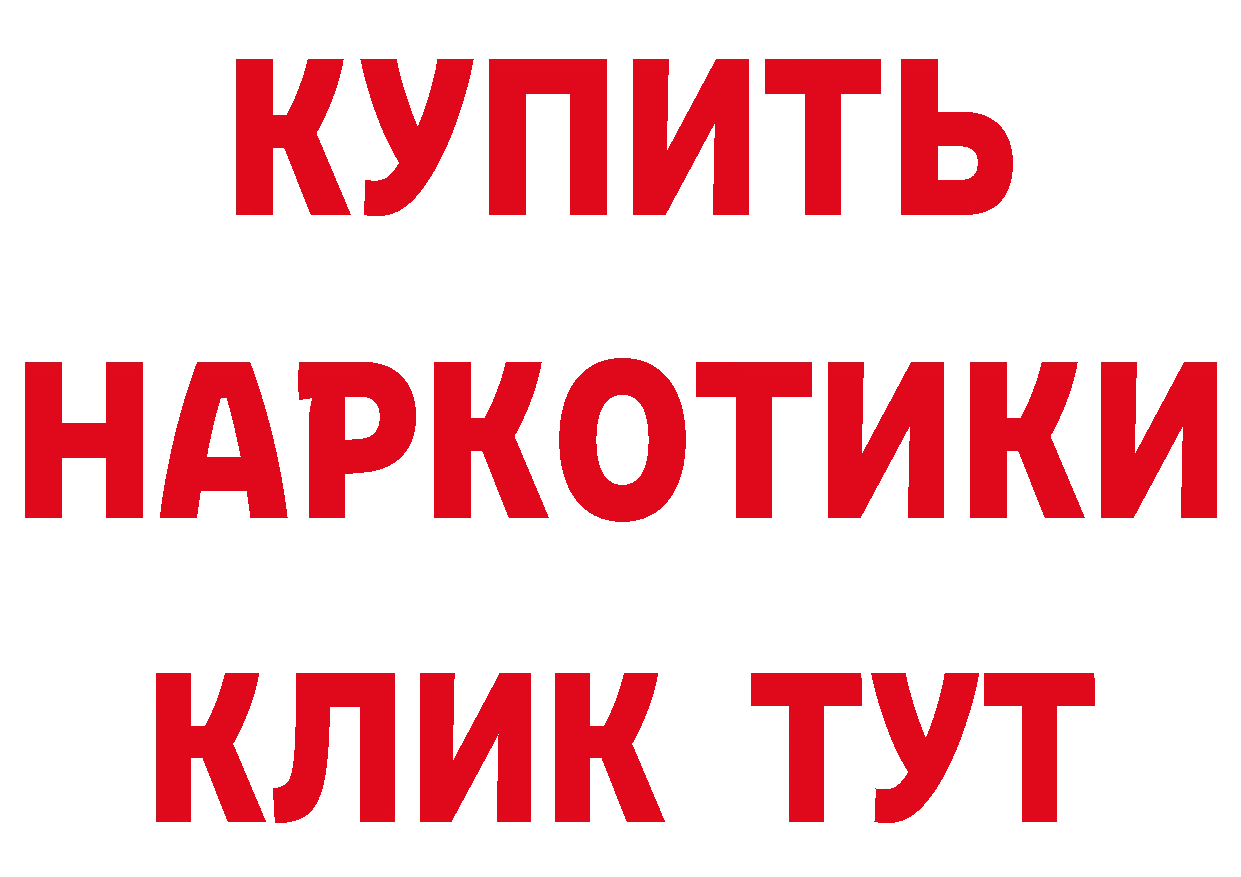 КУПИТЬ НАРКОТИКИ КЛИК ТУТ